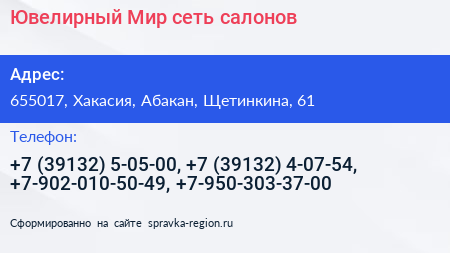 Ювелирный Мир сеть салонов

Адрес:

655017, Хакасия, Абакан, Щетинкина, 61

Телефон:

+7 (39132) 5-05-00, +7 (39132) 4-07-54, +7-902-010-50-49, +7-950-303-37-00

Сформированно на сайте spravka-region.ru